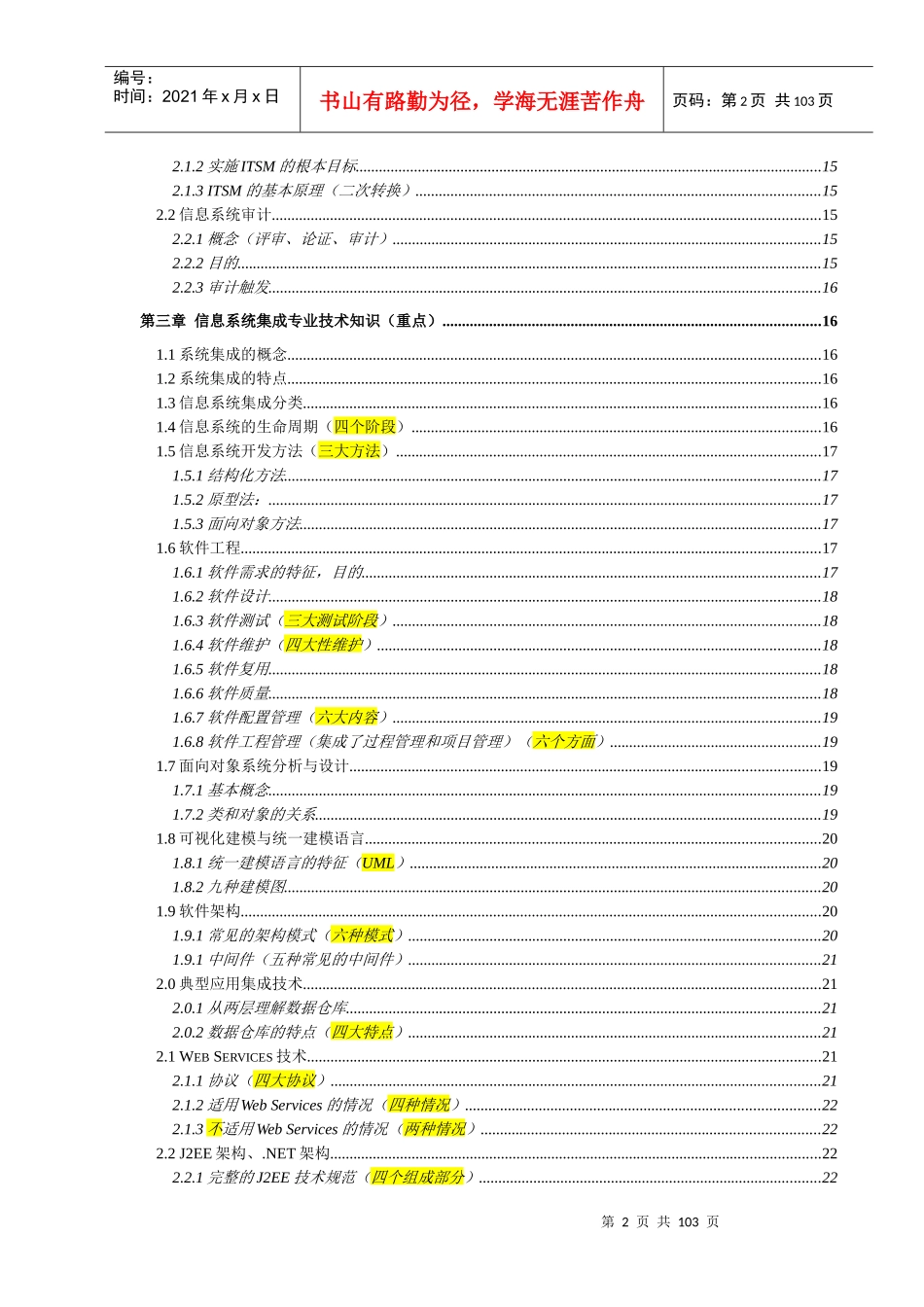 编号：
时间：2021 年 x 月 x 日

书山有路勤为径，学海无涯苦作舟

页码：第 2 页 共 103 页

2.1.2 实施 ITSM 的根本目标......15
2.1.3 ITSM 的基本原理（二次转换）......15
2.2 信息系统审计......15
2.2.1 概念（评审、论证、审计）......15
2.2.2 目的......15
2.2.3 审计触发......16

第三章 信息系统集成专业技术知识（重点）......16

1.1 系统集成的概念......16
1.2 系统集成的特点......16
1.3 信息系统集成分类......16
1.4 信息系统的生命周期（四个阶段）......16
1.5 信息系统开发方法（三大方法）......17
1.5.1 结构化方法......17
1.5.2 原型法：......17
1.5.3 面向对象方法......17
1.6 软件工程......17
1.6.1 软件需求的特征，目的......17
1.6.2 软件设计......18
1.6.3 软件测试（三大测试阶段）......18
1.6.4 软件维护（四大性维护）......18
1.6.5 软件复用......18
1.6.6 软件质量......18
1.6.7 软件配置管理（六大内容）......19
1.6.8 软件工程管理（集成了过程管理和项目管理）（六个方面）......19
1.7 面向对象系统分析与设计......19
1.7.1 基本概念......19
1.7.2 类和对象的关系......19
1.8 可视化建模与统一建模语言......20
1.8.1 统一建模语言的特征（UML）......20
1.8.2 九种建模图......20
1.9 软件架构......20
1.9.1 常见的架构模式（六种模式）......20
1.9.1 中间件（五种常见的中间件）......21
2.0 典型应用集成技术......21
2.0.1 从两层理解数据仓库......21
2.0.2 数据仓库的特点（四大特点）......21
2.1 WEB SERVICES 技术......21
2.1.1 协议（四大协议）......21
2.1.2 适用 Web Services 的情况（四种情况）......22
2.1.3 不适用 Web Services 的情况（两种情况）......22
2.2 J2EE 架构、.NET 架构......22
2.2.1 完整的 J2EE 技术规范（四个组成部分）......22

第 2 页 共 103 页